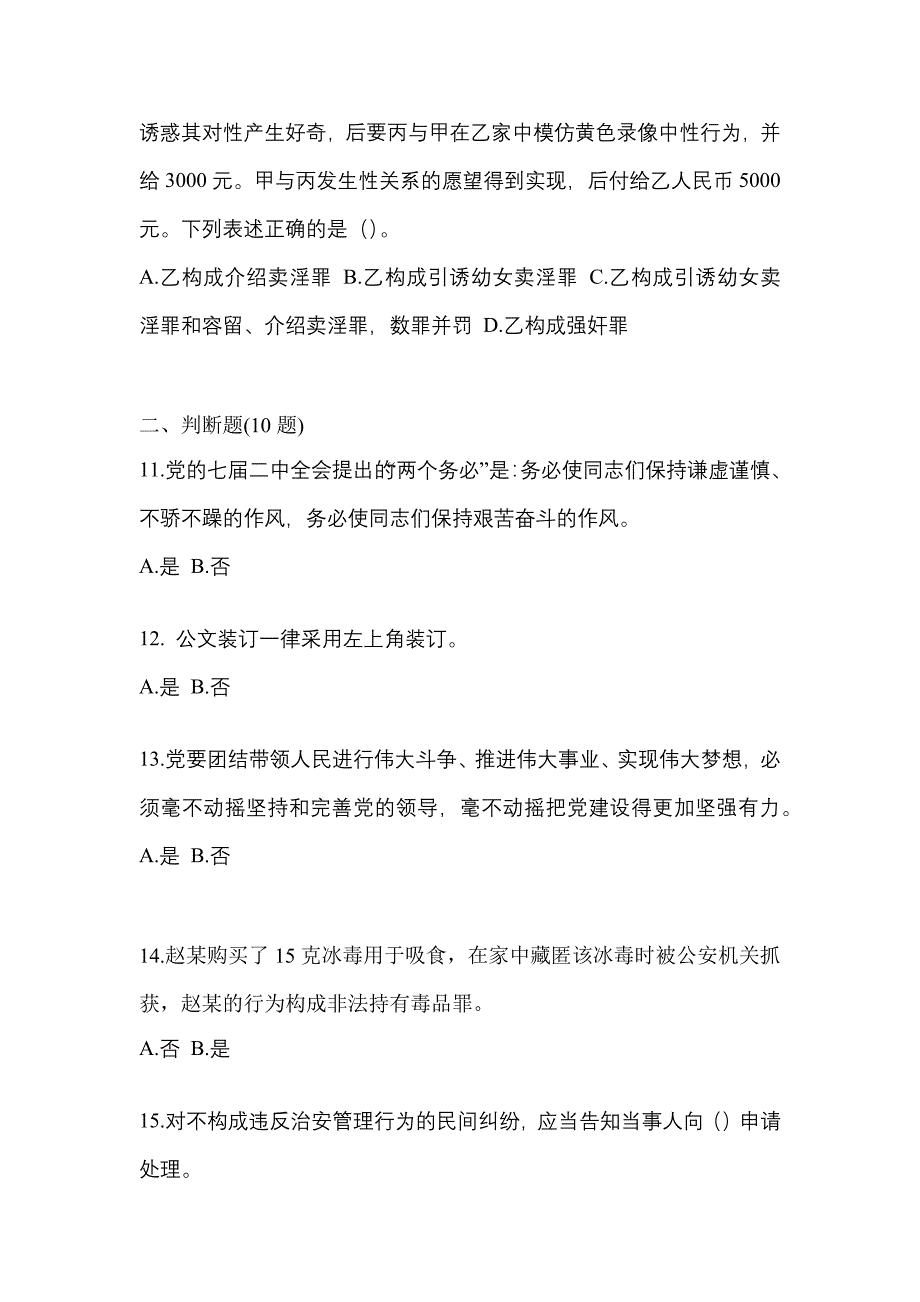 诱惑其对性产生好奇，后要丙与甲在乙家中模仿黄色录像中性行为，并给 3000 元。甲与丙发生性关系的愿望得到实现，后付给乙人民币 5000 元。下列表述正确的是（）。

A.乙构成介绍卖淫罪 B.乙构成引诱幼女卖淫罪 C.乙构成引诱幼女卖淫罪和容留、介绍卖淫罪，数罪并罚 D.乙构成强奸罪

二、判断题(10 题)

11.党的七届二中全会提出的两个务必”是:务必使同志们保持谦虚谨慎、不骄不躁的作风，务必使同志们保持艰苦奋斗的作风。

A.是 B.否

12. 公文装订一律采用左上角装订。

A.是 B.否

13.党要团结带领人民进行伟大斗争、推进伟大事业、实现伟大梦想，必须毫不动摇坚持和完善党的领导，毫不动摇把党建设得更加坚强有力。

A.是 B.否

14.赵某购买了 15 克冰毒用于吸食，在家中藏匿该冰毒时被公安机关抓获，赵某的行为构成非法持有毒品罪。

A.否 B.是

15.对不构成违反治安管理行为的民间纠纷，应当告知当事人向（）申请处理。